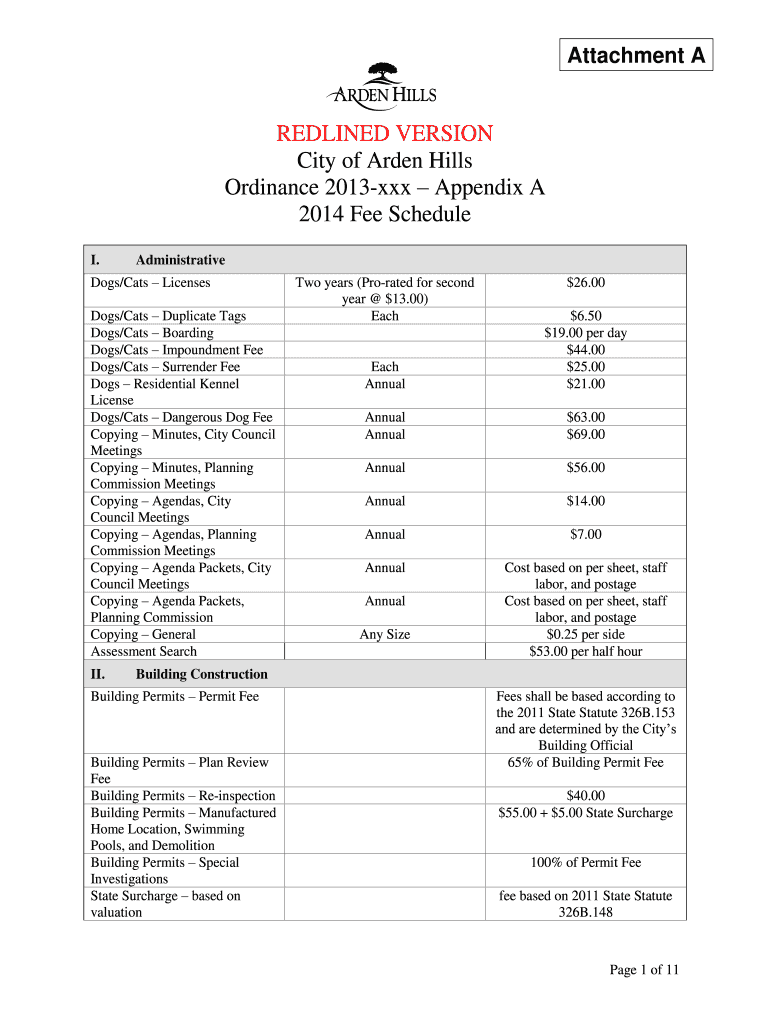 Attachment A

ARDEN HILLS

REDLINED VERSION
City of Arden Hills
Ordinance 2013-xxx – Appendix A
2014 Fee Schedule

| I. Administrative | | |
|---|---|---|
| Dogs/Cats – Licenses | Two years (Pro-rated for second year @ $13.00) | $26.00 |
| Dogs/Cats – Duplicate Tags | Each | $6.50 |
| Dogs/Cats – Boarding | | $19.00 per day |
| Dogs/Cats – Impoundment Fee | | $44.00 |
| Dogs/Cats – Surrender Fee | Each | $25.00 |
| Dogs – Residential Kennel License | Annual | $21.00 |
| Dogs/Cats – Dangerous Dog Fee | Annual | $63.00 |
| Copying – Minutes, City Council Meetings | Annual | $69.00 |
| Copying – Minutes, Planning Commission Meetings | Annual | $56.00 |
| Copying – Agendas, City Council Meetings | Annual | $14.00 |
| Copying – Agendas, Planning Commission Meetings | Annual | $7.00 |
| Copying – Agenda Packets, City Council Meetings | Annual | Cost based on per sheet, staff labor, and postage |
| Copying – Agenda Packets, Planning Commission | Annual | Cost based on per sheet, staff labor, and postage |
| Copying – General | Any Size | $0.25 per side |
| Assessment Search | | $53.00 per half hour |
| II. Building Construction | | |
| Building Permits – Permit Fee | | Fees shall be based according to the 2011 State Statute 326B.153 and are determined by the City's Building Official |
| Building Permits – Plan Review Fee | | 65% of Building Permit Fee |
| Building Permits – Re-inspection | | $40.00 |
| Building Permits – Manufactured Home Location, Swimming Pools, and Demolition | | $55.00 + $5.00 State Surcharge |
| Building Permits – Special Investigations | | 100% of Permit Fee |
| State Surcharge – based on valuation | | fee based on 2011 State Statute 326B.148 |

Page 1 of 11